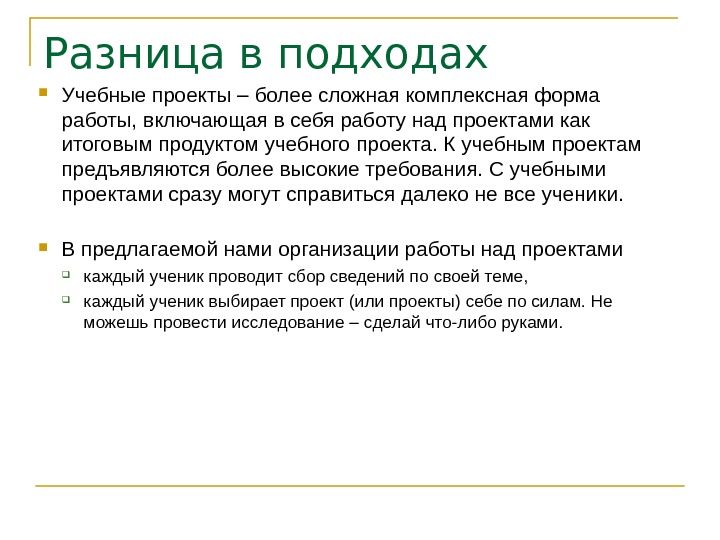 Разница в подходах

Учебные проекты – более сложная комплексная форма работы, включающая в себя работу над проектами как итоговым продуктом учебного проекта. К учебным проектам предъявляются более высокие требования. С учебными проектами сразу могут справиться далеко не все ученики.

В предлагаемой нами организации работы над проектами

каждый ученик проводит сбор сведений по своей теме,

каждый ученик выбирает проект (или проекты) себе по силам. Не можешь провести исследование – сделай что-либо руками.